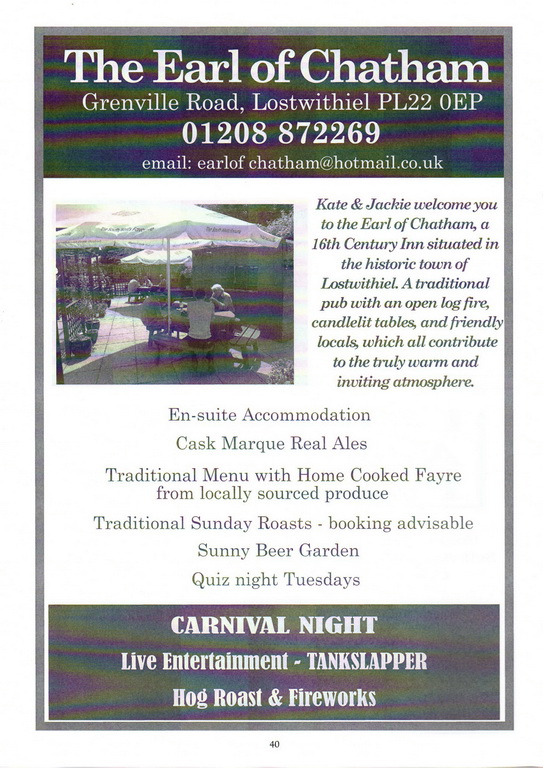 The Earl of Chatham

Grenville Road, Lostwithiel PL22 0EP

01208 872269

email: earlof chatham@hotmail.co.uk

Kate & Jackie welcome you to the Earl of Chatham, a 16th Century Inn situated in the historic town of Lostwithiel. A traditional pub with an open log fire, candlelit tables, and friendly locals, which all contribute to the truly warm and inviting atmosphere.

En-suite Accommodation

Cask Marque Real Ales

Traditional Menu with Home Cooked Fayre from locally sourced produce

Traditional Sunday Roasts - booking advisable

Sunny Beer Garden

Quiz night Tuesdays

CARNIVAL NIGHT

Live Entertainment - TANKSLAPPER

Hog Roast & Fireworks

40